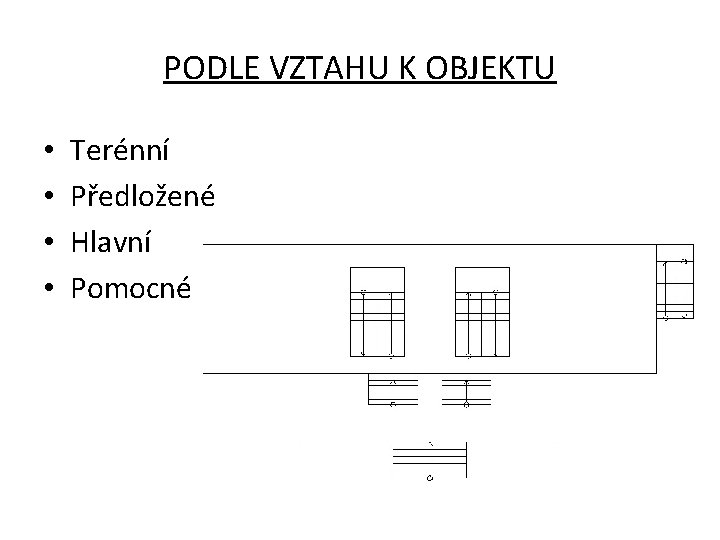 PODLE VZTAHU K OBJEKTU

• Terénní
• Předložené
• Hlavní
• Pomocné